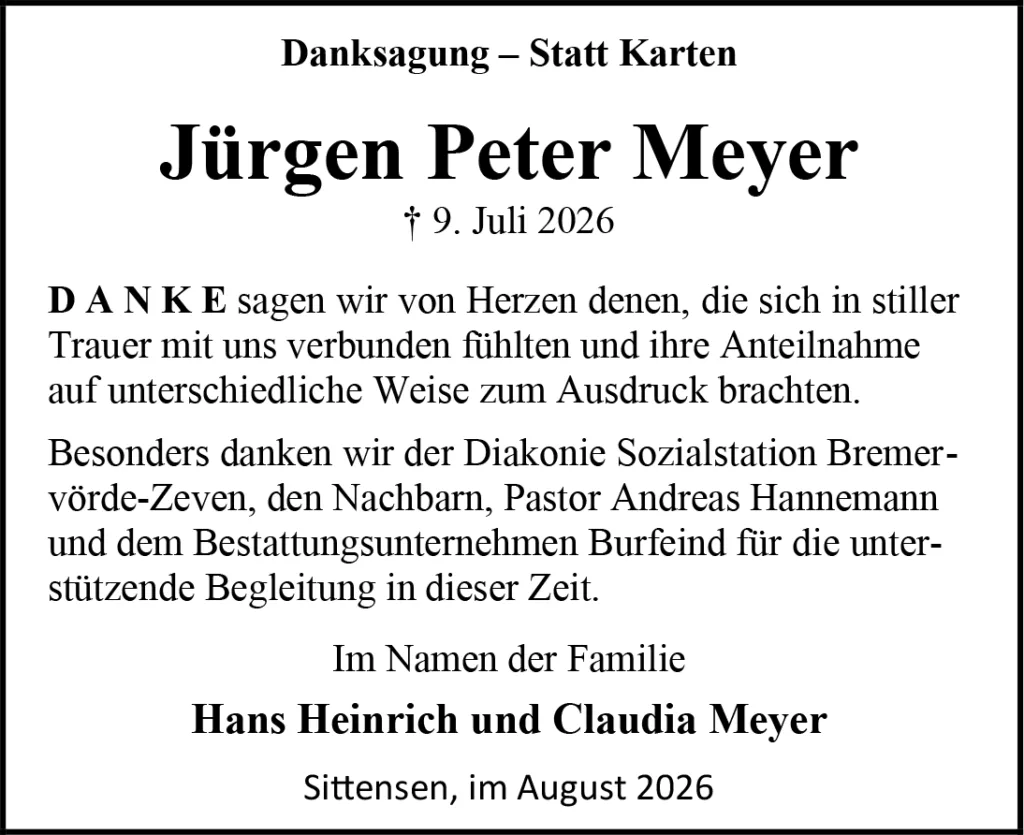 Danksagung – Statt Karten

Jürgen Peter Meyer

† 9. Juli 2026

D A N K E sagen wir von Herzen denen, die sich in stiller Trauer mit uns verbunden fühlten und ihre Anteilnahme auf unterschiedliche Weise zum Ausdruck brachten.

Besonders danken wir der Diakonie Sozialstation Bremervörde-Zeven, den Nachbarn, Pastor Andreas Hannemann und dem Bestattungsunternehmen Burfeind für die unterstützende Begleitung in dieser Zeit.

Im Namen der Familie

Hans Heinrich und Claudia Meyer

Sittensen, im August 2026